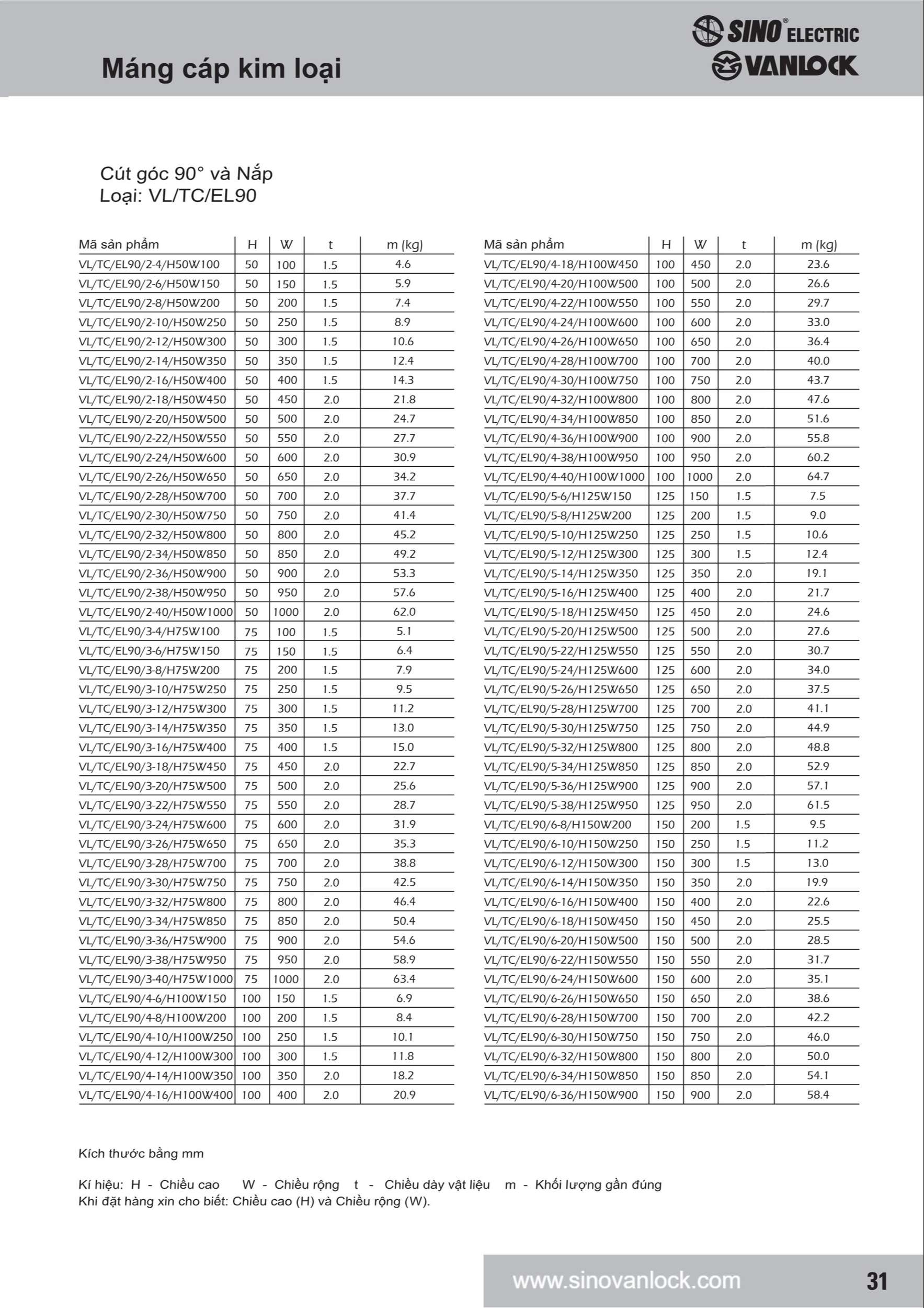 Máng cáp kim loại

SINO® ELECTRIC
VANLOCK

Cút góc 90° và Nắp
Loại: VL/TC/EL90

| Mã sản phẩm | H | W | t | m (kg) |
|---|---|---|---|---|
| VL/TC/EL90/2-4/H50W100 | 50 | 100 | 1.5 | 4.6 |
| VL/TC/EL90/2-6/H50W150 | 50 | 150 | 1.5 | 5.9 |
| VL/TC/EL90/2-8/H50W200 | 50 | 200 | 1.5 | 7.4 |
| VL/TC/EL90/2-10/H50W250 | 50 | 250 | 1.5 | 8.9 |
| VL/TC/EL90/2-12/H50W300 | 50 | 300 | 1.5 | 10.6 |
| VL/TC/EL90/2-14/H50W350 | 50 | 350 | 1.5 | 12.4 |
| VL/TC/EL90/2-16/H50W400 | 50 | 400 | 1.5 | 14.3 |
| VL/TC/EL90/2-18/H50W450 | 50 | 450 | 2.0 | 21.8 |
| VL/TC/EL90/2-20/H50W500 | 50 | 500 | 2.0 | 24.7 |
| VL/TC/EL90/2-22/H50W550 | 50 | 550 | 2.0 | 27.7 |
| VL/TC/EL90/2-24/H50W600 | 50 | 600 | 2.0 | 30.9 |
| VL/TC/EL90/2-26/H50W650 | 50 | 650 | 2.0 | 34.2 |
| VL/TC/EL90/2-28/H50W700 | 50 | 700 | 2.0 | 37.7 |
| VL/TC/EL90/2-30/H50W750 | 50 | 750 | 2.0 | 41.4 |
| VL/TC/EL90/2-32/H50W800 | 50 | 800 | 2.0 | 45.2 |
| VL/TC/EL90/2-34/H50W850 | 50 | 850 | 2.0 | 49.2 |
| VL/TC/EL90/2-36/H50W900 | 50 | 900 | 2.0 | 53.3 |
| VL/TC/EL90/2-38/H50W950 | 50 | 950 | 2.0 | 57.6 |
| VL/TC/EL90/2-40/H50W1000 | 50 | 1000 | 2.0 | 62.0 |
| VL/TC/EL90/3-4/H75W100 | 75 | 100 | 1.5 | 5.1 |
| VL/TC/EL90/3-6/H75W150 | 75 | 150 | 1.5 | 6.4 |
| VL/TC/EL90/3-8/H75W200 | 75 | 200 | 1.5 | 7.9 |
| VL/TC/EL90/3-10/H75W250 | 75 | 250 | 1.5 | 9.5 |
| VL/TC/EL90/3-12/H75W300 | 75 | 300 | 1.5 | 11.2 |
| VL/TC/EL90/3-14/H75W350 | 75 | 350 | 1.5 | 13.0 |
| VL/TC/EL90/3-16/H75W400 | 75 | 400 | 1.5 | 15.0 |
| VL/TC/EL90/3-18/H75W450 | 75 | 450 | 2.0 | 22.7 |
| VL/TC/EL90/3-20/H75W500 | 75 | 500 | 2.0 | 25.6 |
| VL/TC/EL90/3-22/H75W550 | 75 | 550 | 2.0 | 28.7 |
| VL/TC/EL90/3-24/H75W600 | 75 | 600 | 2.0 | 31.9 |
| VL/TC/EL90/3-26/H75W650 | 75 | 650 | 2.0 | 35.3 |
| VL/TC/EL90/3-28/H75W700 | 75 | 700 | 2.0 | 38.8 |
| VL/TC/EL90/3-30/H75W750 | 75 | 750 | 2.0 | 42.5 |
| VL/TC/EL90/3-32/H75W800 | 75 | 800 | 2.0 | 46.4 |
| VL/TC/EL90/3-34/H75W850 | 75 | 850 | 2.0 | 50.4 |
| VL/TC/EL90/3-36/H75W900 | 75 | 900 | 2.0 | 54.6 |
| VL/TC/EL90/3-38/H75W950 | 75 | 950 | 2.0 | 58.9 |
| VL/TC/EL90/3-40/H75W1000 | 75 | 1000 | 2.0 | 63.4 |
| VL/TC/EL90/4-6/H100W150 | 100 | 150 | 1.5 | 6.9 |
| VL/TC/EL90/4-8/H100W200 | 100 | 200 | 1.5 | 8.4 |
| VL/TC/EL90/4-10/H100W250 | 100 | 250 | 1.5 | 10.1 |
| VL/TC/EL90/4-12/H100W300 | 100 | 300 | 1.5 | 11.8 |
| VL/TC/EL90/4-14/H100W350 | 100 | 350 | 2.0 | 18.2 |
| VL/TC/EL90/4-16/H100W400 | 100 | 400 | 2.0 | 20.9 |

| Mã sản phẩm | H | W | t | m (kg) |
|---|---|---|---|---|
| VL/TC/EL90/4-18/H100W450 | 100 | 450 | 2.0 | 23.6 |
| VL/TC/EL90/4-20/H100W500 | 100 | 500 | 2.0 | 26.6 |
| VL/TC/EL90/4-22/H100W550 | 100 | 550 | 2.0 | 29.7 |
| VL/TC/EL90/4-24/H100W600 | 100 | 600 | 2.0 | 33.0 |
| VL/TC/EL90/4-26/H100W650 | 100 | 650 | 2.0 | 36.4 |
| VL/TC/EL90/4-28/H100W700 | 100 | 700 | 2.0 | 40.0 |
| VL/TC/EL90/4-30/H100W750 | 100 | 750 | 2.0 | 43.7 |
| VL/TC/EL90/4-32/H100W800 | 100 | 800 | 2.0 | 47.6 |
| VL/TC/EL90/4-34/H100W850 | 100 | 850 | 2.0 | 51.6 |
| VL/TC/EL90/4-36/H100W900 | 100 | 900 | 2.0 | 55.8 |
| VL/TC/EL90/4-38/H100W950 | 100 | 950 | 2.0 | 60.2 |
| VL/TC/EL90/4-40/H100W1000 | 100 | 1000 | 2.0 | 64.7 |
| VL/TC/EL90/5-6/H125W150 | 125 | 150 | 1.5 | 7.5 |
| VL/TC/EL90/5-8/H125W200 | 125 | 200 | 1.5 | 9.0 |
| VL/TC/EL90/5-10/H125W250 | 125 | 250 | 1.5 | 10.6 |
| VL/TC/EL90/5-12/H125W300 | 125 | 300 | 1.5 | 12.4 |
| VL/TC/EL90/5-14/H125W350 | 125 | 350 | 2.0 | 19.1 |
| VL/TC/EL90/5-16/H125W400 | 125 | 400 | 2.0 | 21.7 |
| VL/TC/EL90/5-18/H125W450 | 125 | 450 | 2.0 | 24.6 |
| VL/TC/EL90/5-20/H125W500 | 125 | 500 | 2.0 | 27.6 |
| VL/TC/EL90/5-22/H125W550 | 125 | 550 | 2.0 | 30.7 |
| VL/TC/EL90/5-24/H125W600 | 125 | 600 | 2.0 | 34.0 |
| VL/TC/EL90/5-26/H125W650 | 125 | 650 | 2.0 | 37.5 |
| VL/TC/EL90/5-28/H125W700 | 125 | 700 | 2.0 | 41.1 |
| VL/TC/EL90/5-30/H125W750 | 125 | 750 | 2.0 | 44.9 |
| VL/TC/EL90/5-32/H125W800 | 125 | 800 | 2.0 | 48.8 |
| VL/TC/EL90/5-34/H125W850 | 125 | 850 | 2.0 | 52.9 |
| VL/TC/EL90/5-36/H125W900 | 125 | 900 | 2.0 | 57.1 |
| VL/TC/EL90/5-38/H125W950 | 125 | 950 | 2.0 | 61.5 |
| VL/TC/EL90/6-8/H150W200 | 150 | 200 | 1.5 | 9.5 |
| VL/TC/EL90/6-10/H150W250 | 150 | 250 | 1.5 | 11.2 |
| VL/TC/EL90/6-12/H150W300 | 150 | 300 | 1.5 | 13.0 |
| VL/TC/EL90/6-14/H150W350 | 150 | 350 | 2.0 | 19.9 |
| VL/TC/EL90/6-16/H150W400 | 150 | 400 | 2.0 | 22.6 |
| VL/TC/EL90/6-18/H150W450 | 150 | 450 | 2.0 | 25.5 |
| VL/TC/EL90/6-20/H150W500 | 150 | 500 | 2.0 | 28.5 |
| VL/TC/EL90/6-22/H150W550 | 150 | 550 | 2.0 | 31.7 |
| VL/TC/EL90/6-24/H150W600 | 150 | 600 | 2.0 | 35.1 |
| VL/TC/EL90/6-26/H150W650 | 150 | 650 | 2.0 | 38.6 |
| VL/TC/EL90/6-28/H150W700 | 150 | 700 | 2.0 | 42.2 |
| VL/TC/EL90/6-30/H150W750 | 150 | 750 | 2.0 | 46.0 |
| VL/TC/EL90/6-32/H150W800 | 150 | 800 | 2.0 | 50.0 |
| VL/TC/EL90/6-34/H150W850 | 150 | 850 | 2.0 | 54.1 |
| VL/TC/EL90/6-36/H150W900 | 150 | 900 | 2.0 | 58.4 |

Kích thước bằng mm

Kí hiệu: H - Chiều cao W - Chiều rộng t - Chiều dày vật liệu m - Khối lượng gần đúng
Khi đặt hàng xin cho biết: Chiều cao (H) và Chiều rộng (W).

www.sinovanlock.com 31